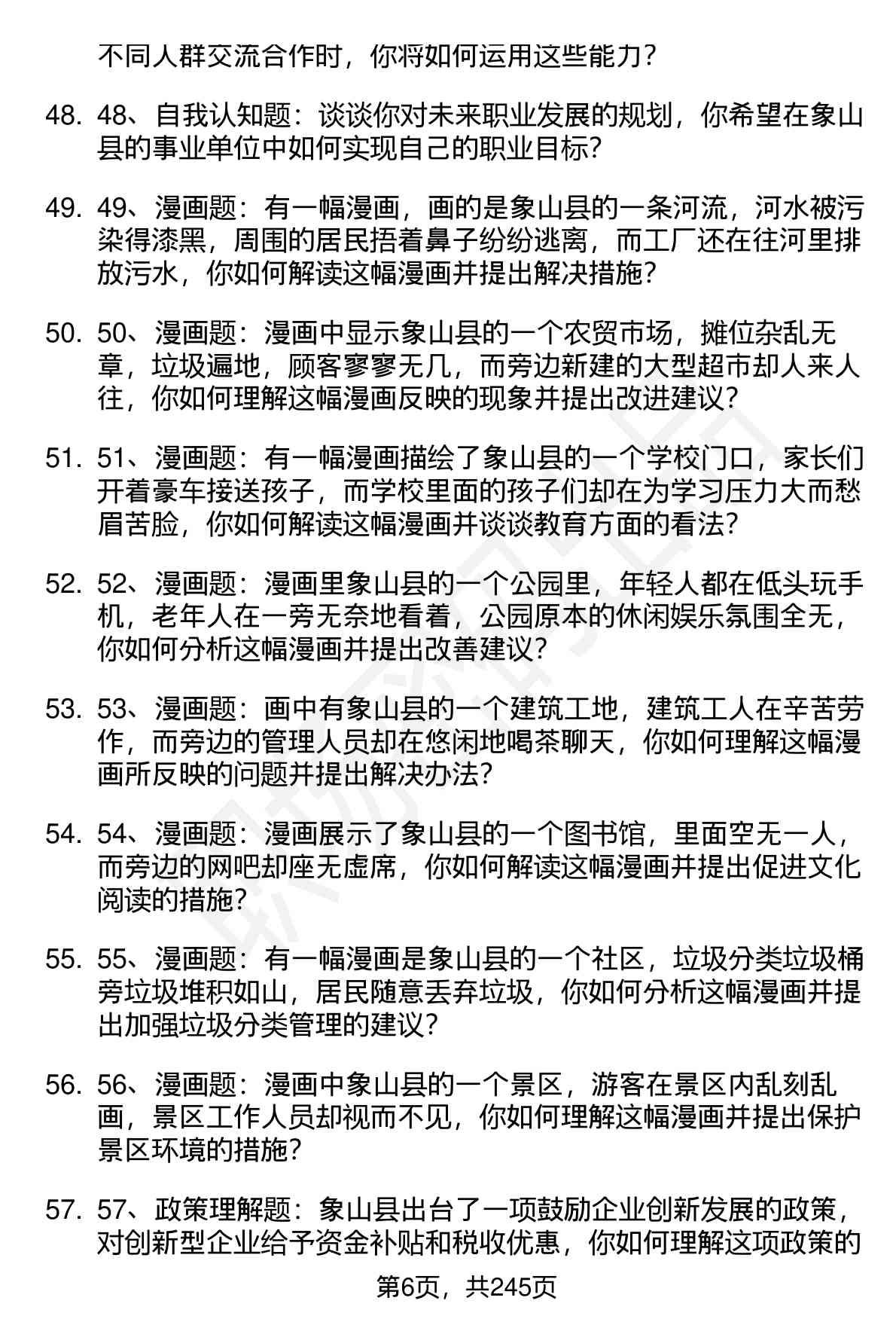 不同人群交流合作时，你将如何运用这些能力？

48. 48、自我认知题：谈谈你对未来职业发展的规划，你希望在象山县的事业单位中如何实现自己的职业目标？

49. 49、漫画题：有一幅漫画，画的是象山县的一条河流，河水被污染得漆黑，周围的居民捂着鼻子纷纷逃离，而工厂还在往河里排放污水，你如何解读这幅漫画并提出解决措施？

50. 50、漫画题：漫画中显示象山县的一个农贸市场，摊位杂乱无章，垃圾遍地，顾客寥寥无几，而旁边新建的大型超市却人来人往，你如何理解这幅漫画反映的现象并提出改进建议？

51. 51、漫画题：有一幅漫画描绘了象山县的一个学校门口，家长们开着豪车接送孩子，而学校里面的孩子们却在为学习压力大而愁眉苦脸，你如何解读这幅漫画并谈谈教育方面的看法？

52. 52、漫画题：漫画里象山县的一个公园里，年轻人都在低头玩手机，老年人在一旁无奈地看着，公园原本的休闲娱乐氛围全无，你如何分析这幅漫画并提出改善建议？

53. 53、漫画题：画中有象山县的一个建筑工地，建筑工人在辛苦劳作，而旁边的管理人员却在悠闲地喝茶聊天，你如何理解这幅漫画所反映的问题并提出解决办法？

54. 54、漫画题：漫画展示了象山县的一个图书馆，里面空无一人，而旁边的网吧却座无虚席，你如何解读这幅漫画并提出促进文化阅读的措施？

55. 55、漫画题：有一幅漫画是象山县的一个社区，垃圾分类垃圾桶旁垃圾堆积如山，居民随意丢弃垃圾，你如何分析这幅漫画并提出加强垃圾分类管理的建议？

56. 56、漫画题：漫画中象山县的一个景区，游客在景区内乱刻乱画，景区工作人员却视而不见，你如何理解这幅漫画并提出保护景区环境的措施？

57. 57、政策理解题：象山县出台了一项鼓励企业创新发展的政策，对创新型企业给予资金补贴和税收优惠，你如何理解这项政策的

第6页，共245页